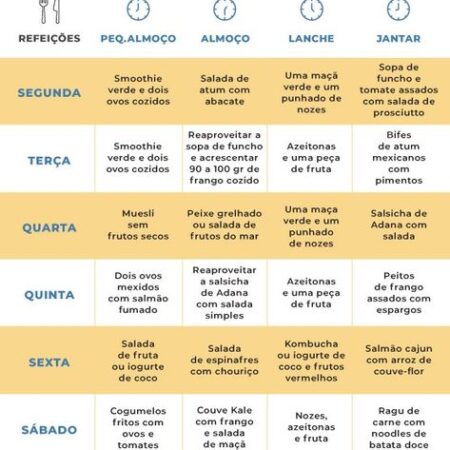 | REFEIÇÕES | PEQ.ALMOÇO | ALMOÇO | LANCHE | JANTAR |
|---|---|---|---|---|
| SEGUNDA | Smoothie verde e dois ovos cozidos | Salada de atum com abacate | Uma maçã verde e um punhado de nozes | Sopa de funcho e tomate assados com salada de prosciutto |
| TERÇA | Smoothie verde e dois ovos cozidos | Reaproveitar a sopa de funcho e acrescentar 90 a 100 gr de frango cozido | Azeitonas e uma peça de fruta | Bifes de atum mexicanos com pimentos |
| QUARTA | Muesli sem frutos secos | Peixe grelhado ou salada de frutos do mar | Uma maça verde e um punhado de nozes | Salsicha de Adana com salada |
| QUINTA | Dois ovos mexidos com salmão fumado | Reaproveitar a salsicha de Adana com salada simples | Azeitonas e uma peça de fruta | Peitos de frango assados com espargos |
| SEXTA | Salada de fruta ou iogurte de coco | Salada de espinafres com chouriço | Kombucha ou iogurte de coco e frutos vermelhos | Salmão cajun com arroz de couve-flor |
| SÁBADO | Cogumelos fritos com ovos e tomates | Couve Kale com frango e salada de maçã | Nozes, azeitonas e fruta | Ragu de carne com noodles de batata doce |